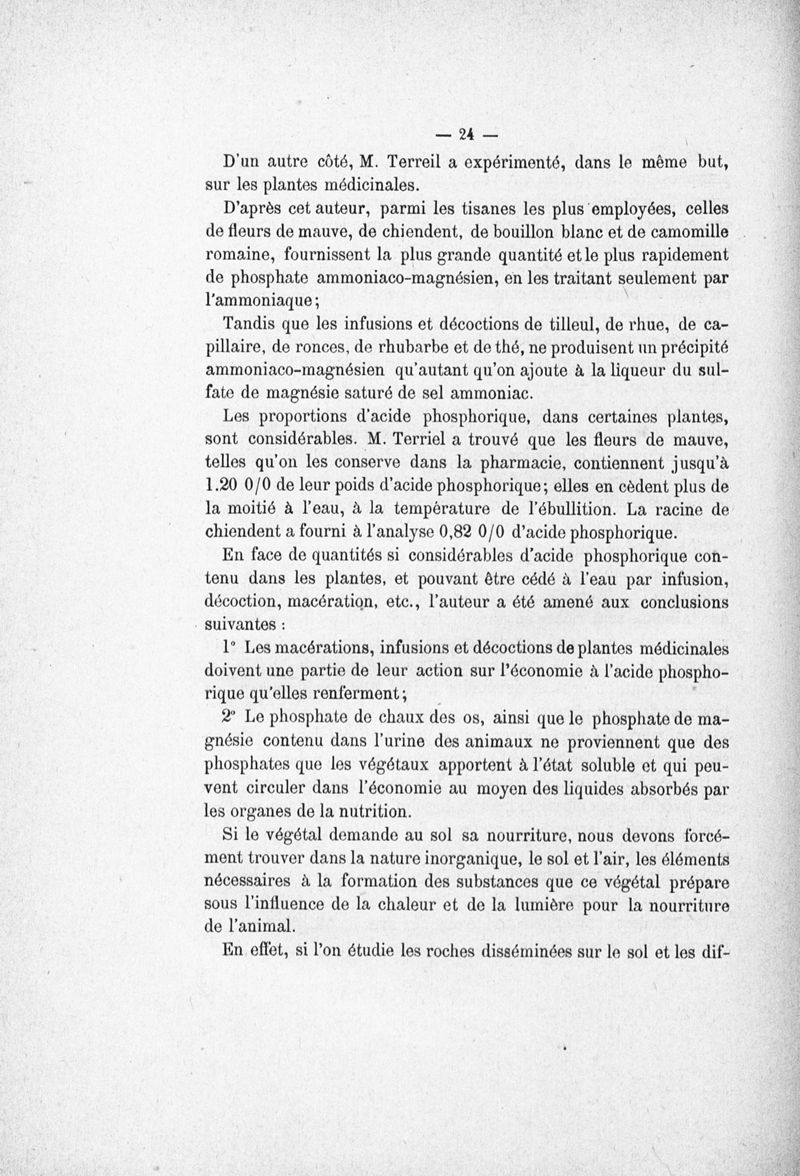 — 24 —

D'un autre côté, M. Terreil a expérimenté, dans le même but, sur les plantes médicinales.

D'après cet auteur, parmi les tisanes les plus employées, celles de fleurs de mauve, de chiendent, de bouillon blanc et de camomille romaine, fournissent la plus grande quantité et le plus rapidement de phosphate ammoniaco-magnésien, en les traitant seulement par l'ammoniaque;

Tandis que les infusions et décoctions de tilleul, de rhue, de capillaire, de ronces, de rhubarbe et de thé, ne produisent un précipité ammoniaco-magnésien qu'autant qu'on ajoute à la liqueur du sulfate de magnésie saturé de sel ammoniac.

Les proportions d'acide phosphorique, dans certaines plantes, sont considérables. M. Terriel a trouvé que les fleurs de mauve, telles qu'on les conserve dans la pharmacie, contiennent jusqu'à 1.20 0/0 de leur poids d'acide phosphorique; elles en cèdent plus de la moitié à l'eau, à la température de l'ébullition. La racine de chiendent a fourni à l'analyse 0,82 0/0 d'acide phosphorique.

En face de quantités si considérables d'acide phosphorique contenu dans les plantes, et pouvant être cédé à l'eau par infusion, décoction, macération, etc., l'auteur a été amené aux conclusions suivantes :

1° Les macérations, infusions et décoctions de plantes médicinales doivent une partie de leur action sur l'économie à l'acide phosphorique qu'elles renferment;

2° Le phosphate de chaux des os, ainsi que le phosphate de magnésie contenu dans l'urine des animaux ne proviennent que des phosphates que les végétaux apportent à l'état soluble et qui peuvent circuler dans l'économie au moyen des liquides absorbés par les organes de la nutrition.

Si le végétal demande au sol sa nourriture, nous devons forcément trouver dans la nature inorganique, le sol et l'air, les éléments nécessaires à la formation des substances que ce végétal prépare sous l'influence de la chaleur et de la lumière pour la nourriture de l'animal.

En effet, si l'on étudie les roches disséminées sur le sol et les dif-